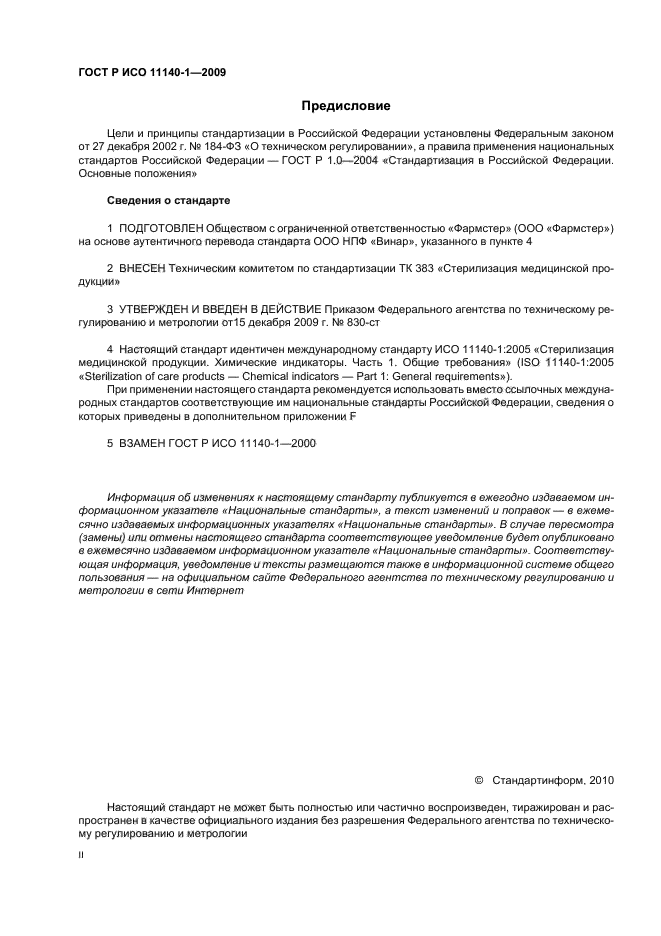 ГОСТ Р ИСО 11140-1—2009

Предисловие

Цели и принципы стандартизации в Российской Федерации установлены Федеральным законом от 27 декабря 2002 г. № 184-ФЗ «О техническом регулировании», а правила применения национальных стандартов Российской Федерации — ГОСТ Р 1.0—2004 «Стандартизация в Российской Федерации. Основные положения»

Сведения о стандарте

1 ПОДГОТОВЛЕН Обществом с ограниченной ответственностью «Фармстер» (ООО «Фармстер») на основе аутентичного перевода стандарта ООО НПФ «Винар», указанного в пункте 4

2 ВНЕСЕН Техническим комитетом по стандартизации ТК 383 «Стерилизация медицинской продукции»

3 УТВЕРЖДЕН И ВВЕДЕН В ДЕЙСТВИЕ Приказом Федерального агентства по техническому регулированию и метрологии от15 декабря 2009 г. № 830-ст

4 Настоящий стандарт идентичен международному стандарту ИСО 11140-1:2005 «Стерилизация медицинской продукции. Химические индикаторы. Часть 1. Общие требования» (ISO 11140-1:2005 «Sterilization of care products — Chemical indicators — Part 1: General requirements»).

При применении настоящего стандарта рекомендуется использовать вместо ссылочных международных стандартов соответствующие им национальные стандарты Российской Федерации, сведения о которых приведены в дополнительном приложении F

5 ВЗАМЕН ГОСТ Р ИСО 11140-1—2000

Информация об изменениях к настоящему стандарту публикуется в ежегодно издаваемом информационном указателе «Национальные стандарты», а текст изменений и поправок — в ежемесячно издаваемых информационных указателях «Национальные стандарты». В случае пересмотра (замены) или отмены настоящего стандарта соответствующее уведомление будет опубликовано в ежемесячно издаваемом информационном указателе «Национальные стандарты». Соответствующая информация, уведомление и тексты размещаются также в информационной системе общего пользования — на официальном сайте Федерального агентства по техническому регулированию и метрологии в сети Интернет

© Стандартинформ, 2010

Настоящий стандарт не может быть полностью или частично воспроизведен, тиражирован и распространен в качестве официального издания без разрешения Федерального агентства по техническому регулированию и метрологии

II